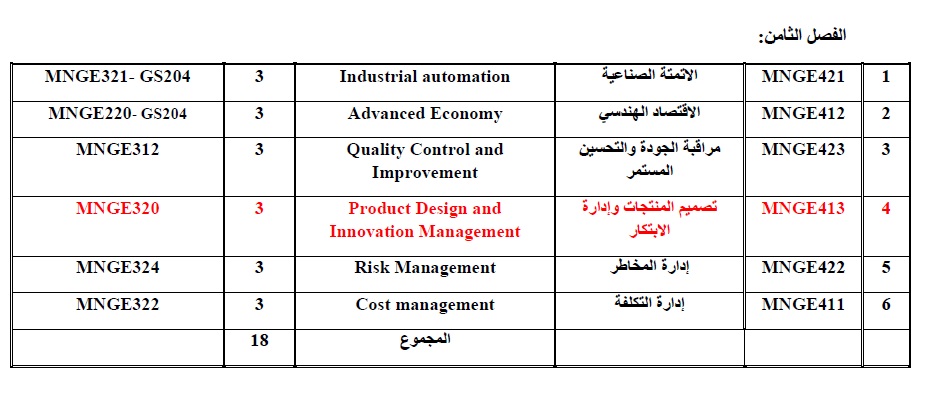 الفصل الثامن:

| 1 | MNGE421 | الاتمتة الصناعية | Industrial automation | 3 | MNGE321- GS204 |
|---|---|---|---|---|---|
| 2 | MNGE412 | الاقتصاد الهندسي | Advanced Economy | 3 | MNGE220- GS204 |
| 3 | MNGE423 | مراقبة الجودة والتحسين المستمر | Quality Control and Improvement | 3 | MNGE312 |
| 4 | MNGE413 | تصميم المنتجات وإدارة الابتكار | Product Design and Innovation Management | 3 | MNGE320 |
| 5 | MNGE422 | إدارة المخاطر | Risk Management | 3 | MNGE324 |
| 6 | MNGE411 | إدارة التكلفة | Cost management | 3 | MNGE322 |
| | | | المجموع | 18 | |